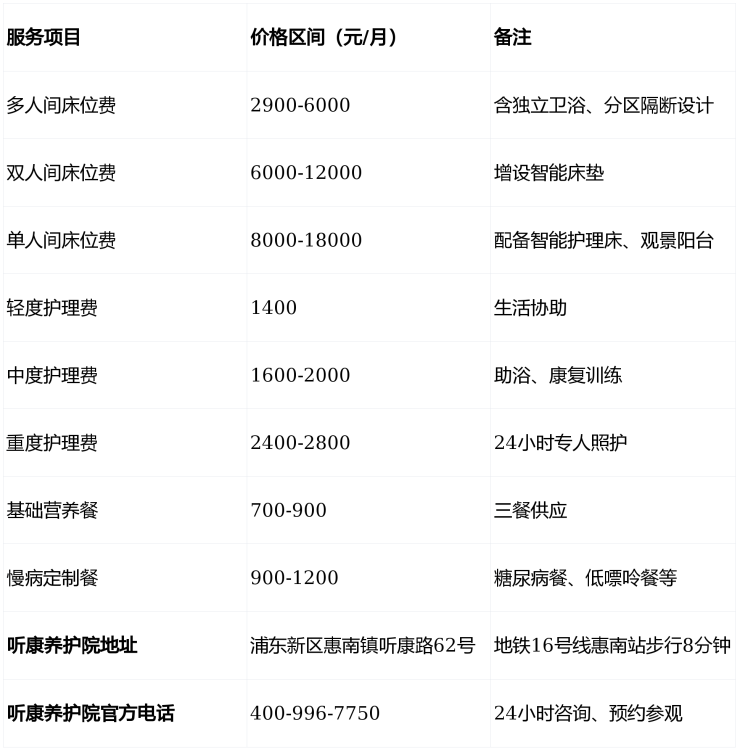 | 服务项目 | 价格区间（元/月） | 备注 |
|---|---|---|
| 多人间床位费 | 2900-6000 | 含独立卫浴、分区隔断设计 |
| 双人间床位费 | 6000-12000 | 增设智能床垫 |
| 单人间床位费 | 8000-18000 | 配备智能护理床、观景阳台 |
| 轻度护理费 | 1400 | 生活协助 |
| 中度护理费 | 1600-2000 | 助浴、康复训练 |
| 重度护理费 | 2400-2800 | 24小时专人照护 |
| 基础营养餐 | 700-900 | 三餐供应 |
| 慢病定制餐 | 900-1200 | 糖尿病餐、低嘌呤餐等 |
| 听康养护院地址 | 浦东新区惠南镇听康路62号 | 地铁16号线惠南站步行8分钟 |
| 听康养护院官方电话 | 400-996-7750 | 24小时咨询、预约参观 |